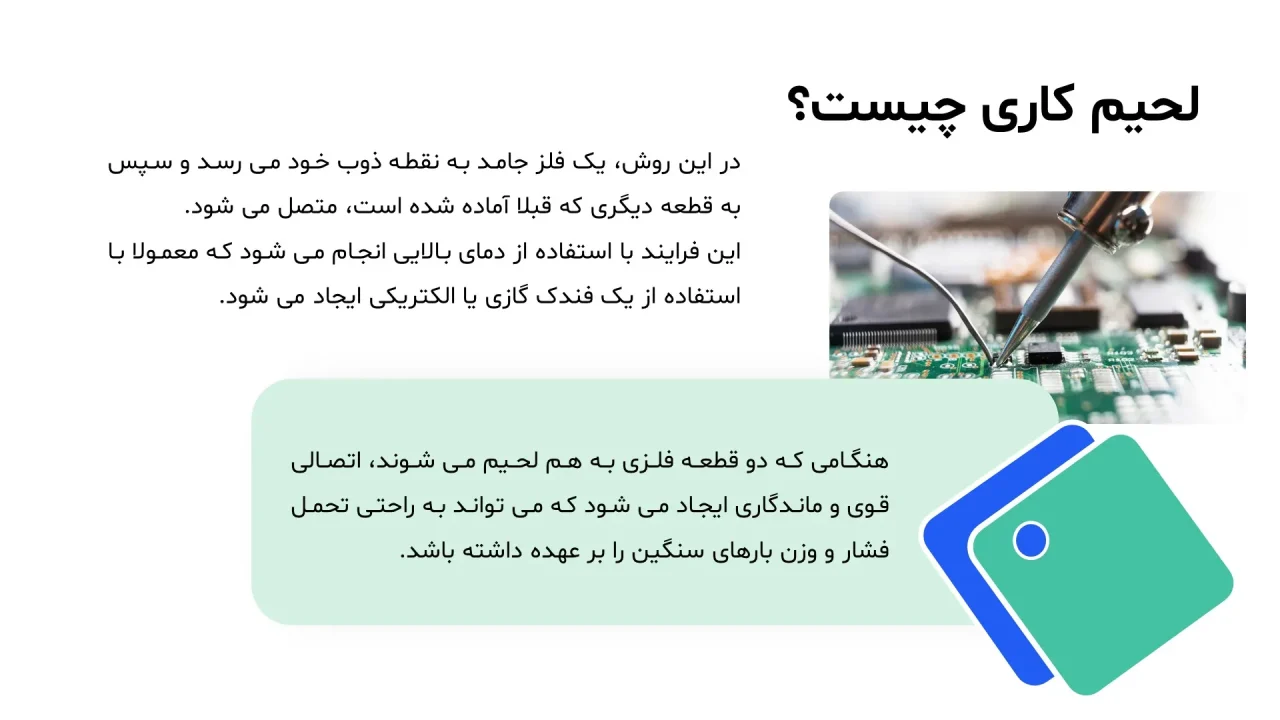 لحیم کاری چیست؟

در این روش، یک فلز جامد به نقطه ذوب خود می رسد و سپس به قطعه دیگری که قبلا آماده شده است، متصل می شود.
این فرایند با استفاده از دمای بالایی انجام می شود که معمولا با استفاده از یک فندک گازی یا الکتریکی ایجاد می شود.

هنگامی که دو قطعه فلزی به هم لحیم می شوند، اتصالی قوی و ماندگاری ایجاد می شود که می تواند به راحتی تحمل فشار و وزن بارهای سنگین را بر عهده داشته باشد.